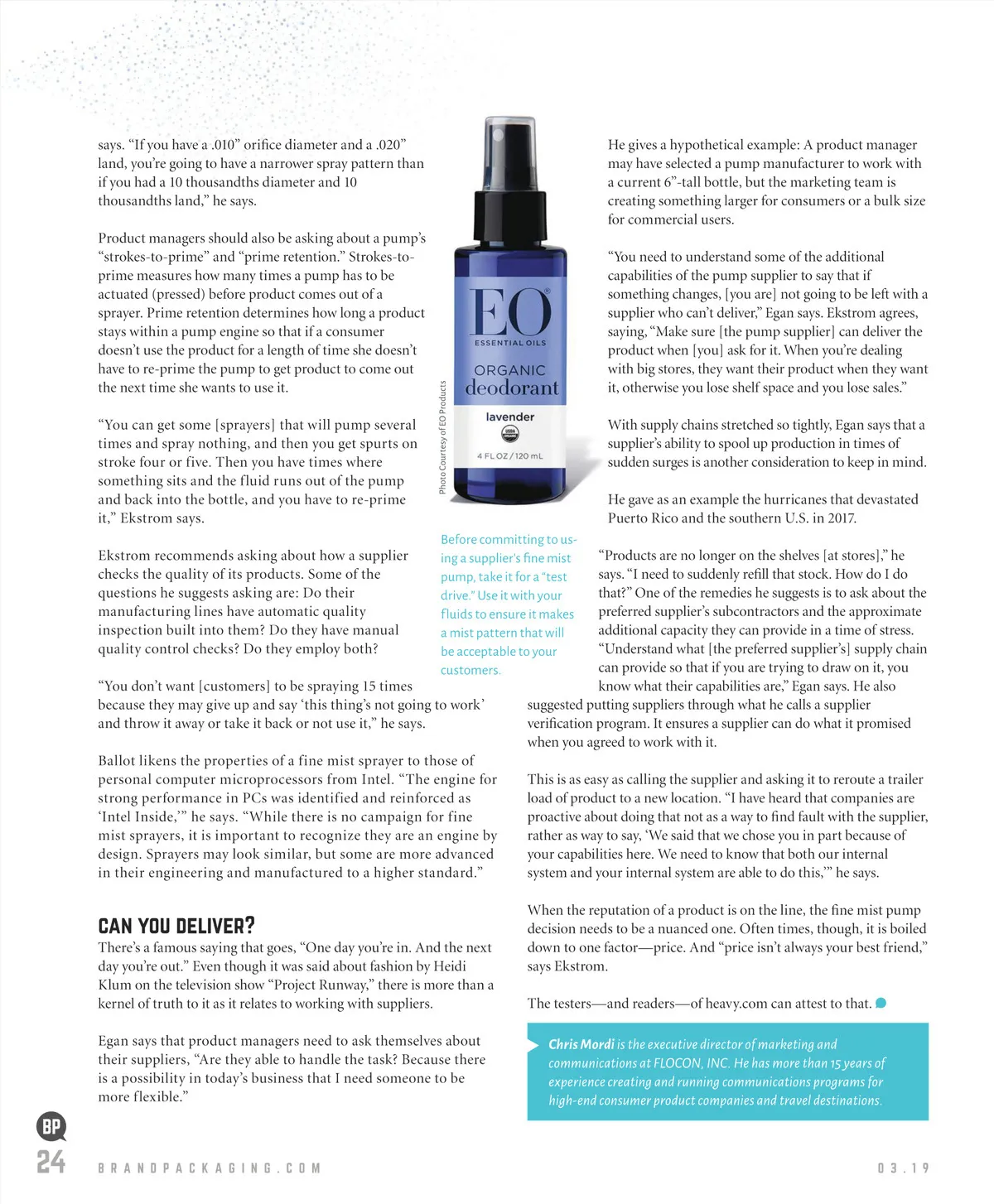 says. "If you have a .010" orifice diameter and a .020" land, you're going to have a narrower spray pattern than if you had a 10 thousandths diameter and 10 thousandths land," he says.

Product managers should also be asking about a pump's "strokes-to-prime" and "prime retention." Strokes-to-prime measures how many times a pump has to be actuated (pressed) before product comes out of a sprayer. Prime retention determines how long a product stays within a pump engine so that if a consumer doesn't use the product for a length of time she doesn't have to re-prime the pump to get product to come out the next time she wants to use it.

"You can get some [sprayers] that will pump several times and spray nothing, and then you get spurts on stroke four or five. Then you have times where something sits and the fluid runs out of the pump and back into the bottle, and you have to re-prime it," Ekstrom says.

Ekstrom recommends asking about how a supplier checks the quality of its products. Some of the questions he suggests asking are: Do their manufacturing lines have automatic quality inspection built into them? Do they have manual quality control checks? Do they employ both?

"You don't want [customers] to be spraying 15 times because they may give up and say 'this thing's not going to work' and throw it away or take it back or not use it," he says.

Ballot likens the properties of a fine mist sprayer to those of personal computer microprocessors from Intel. "The engine for strong performance in PCs was identified and reinforced as 'Intel Inside,'" he says. "While there is no campaign for fine mist sprayers, it is important to recognize they are an engine by design. Sprayers may look similar, but some are more advanced in their engineering and manufactured to a higher standard."

CAN YOU DELIVER?

There's a famous saying that goes, "One day you're in. And the next day you're out." Even though it was said about fashion by Heidi Klum on the television show "Project Runway," there is more than a kernel of truth to it as it relates to working with suppliers.

Egan says that product managers need to ask themselves about their suppliers, "Are they able to handle the task? Because there is a possibility in today's business that I need someone to be more flexible."

EO
ESSENTIAL OILS
ORGANIC
deodorant
lavender
4 FL OZ / 120 mL

Photo Courtesy of EO Products

Before committing to using a supplier's fine mist pump, take it for a "test drive." Use it with your fluids to ensure it makes a mist pattern that will be acceptable to your customers.

He gives a hypothetical example: A product manager may have selected a pump manufacturer to work with a current 6"-tall bottle, but the marketing team is creating something larger for consumers or a bulk size for commercial users.

"You need to understand some of the additional capabilities of the pump supplier to say that if something changes, [you are] not going to be left with a supplier who can't deliver," Egan says. Ekstrom agrees, saying, "Make sure [the pump supplier] can deliver the product when [you] ask for it. When you're dealing with big stores, they want their product when they want it, otherwise you lose shelf space and you lose sales."

With supply chains stretched so tightly, Egan says that a supplier's ability to spool up production in times of sudden surges is another consideration to keep in mind.

He gave as an example the hurricanes that devastated Puerto Rico and the southern U.S. in 2017.

"Products are no longer on the shelves [at stores]," he says. "I need to suddenly refill that stock. How do I do that?" One of the remedies he suggests is to ask about the preferred supplier's subcontractors and the approximate additional capacity they can provide in a time of stress. "Understand what [the preferred supplier's] supply chain can provide so that if you are trying to draw on it, you know what their capabilities are," Egan says. He also suggested putting suppliers through what he calls a supplier verification program. It ensures a supplier can do what it promised when you agreed to work with it.

This is as easy as calling the supplier and asking it to reroute a trailer load of product to a new location. "I have heard that companies are proactive about doing that not as a way to find fault with the supplier, rather as way to say, 'We said that we chose you in part because of your capabilities here. We need to know that both our internal system and your internal system are able to do this,'" he says.

When the reputation of a product is on the line, the fine mist pump decision needs to be a nuanced one. Often times, though, it is boiled down to one factor—price. And "price isn't always your best friend," says Ekstrom.

The testers—and readers—of heavy.com can attest to that.

Chris Mordi is the executive director of marketing and communications at FLOCON, INC. He has more than 15 years of experience creating and running communications programs for high-end consumer product companies and travel destinations.

BP
24 BRANDPACKAGING.COM 03.19